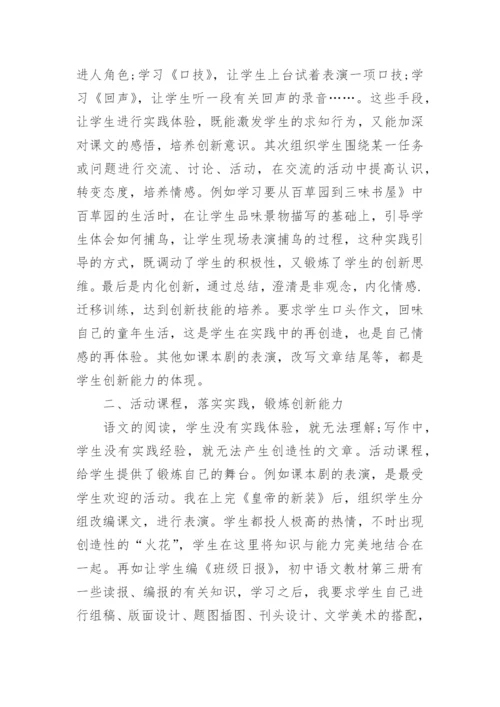 进人角色;学习《口技》,让学生上台试着表演一项口技;学习《回声》,让学生听一段有关回声的录音……。这些手段,让学生进行实践体验,既能激发学生的求知行为,又能加深对课文的感悟,培养创新意识。其次组织学生围绕某一任务或问题进行交流、讨论、活动,在交流的活动中提高认识,转变态度,培养情感。例如学习要从百草园到三味书屋》中百草园的生活时,在让学生品味景物描写的基础上,引导学生体会如何捕鸟,让学生现场表演捕鸟的过程,这种实践引导的方式,既调动了学生的积极性,又锻炼了学生的创新思维。最后是内化创新,通过总结,澄清是非观念,内化情感.迁移训练,达到创新技能的培养。要求学生口头作文,回味自己的童年生活,这是学生在实践中的再创造,也是自己情感的再体验。其他如课本剧的表演,改写文章结尾等,都是学生创新能力的体现。

二、活动课程,落实实践,锻炼创新能力

语文的阅读,学生没有实践体验,就无法理解;写作中,学生没有实践经验,就无法产生创造性的文章。活动课程,给学生提供了锻炼自己的舞台。例如课本剧的表演,是最受学生欢迎的活动。我在上完《皇帝的新装》后,组织学生分组改编课文,进行表演。学生都投人极高的热情,不时出现创造性的“火花”,学生在这里将知识与能力完美地结合在一起。再如让学生编《班级日报》,初中语文教材第三册有一些读报、编报的有关知识,学习之后,我要求学生自己进行组稿、版面设计、题图插图、刊头设计、文学美术的搭配,